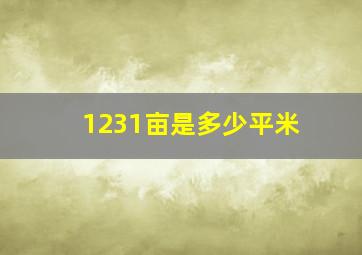 1231亩是多少平米